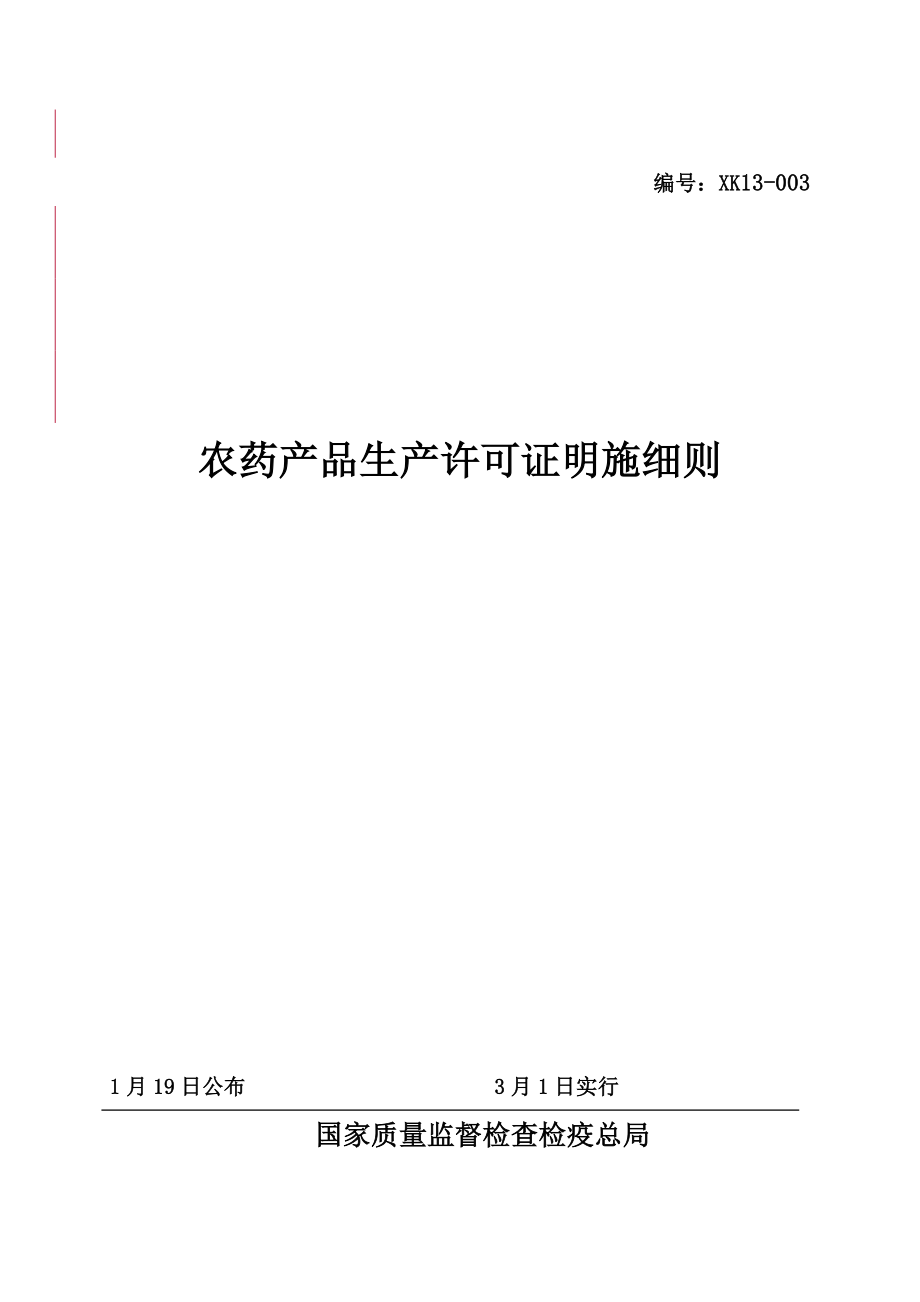 编号：XK13-003

农药产品生产许可证明施细则

1月19日公布 3月1日实行

国家质量监督检查检疫总局